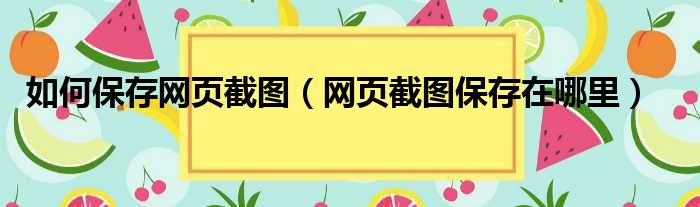 如何保存网页截图（网页截图保存在哪里）